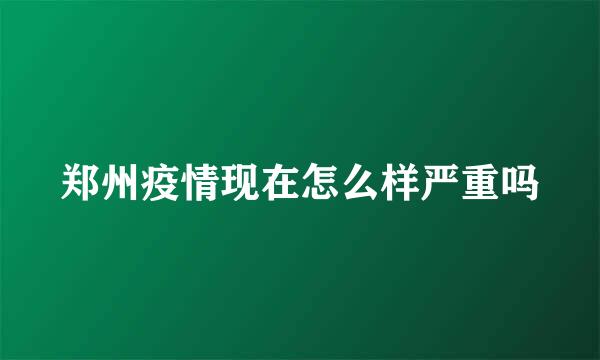 郑州疫情现在怎么样严重吗